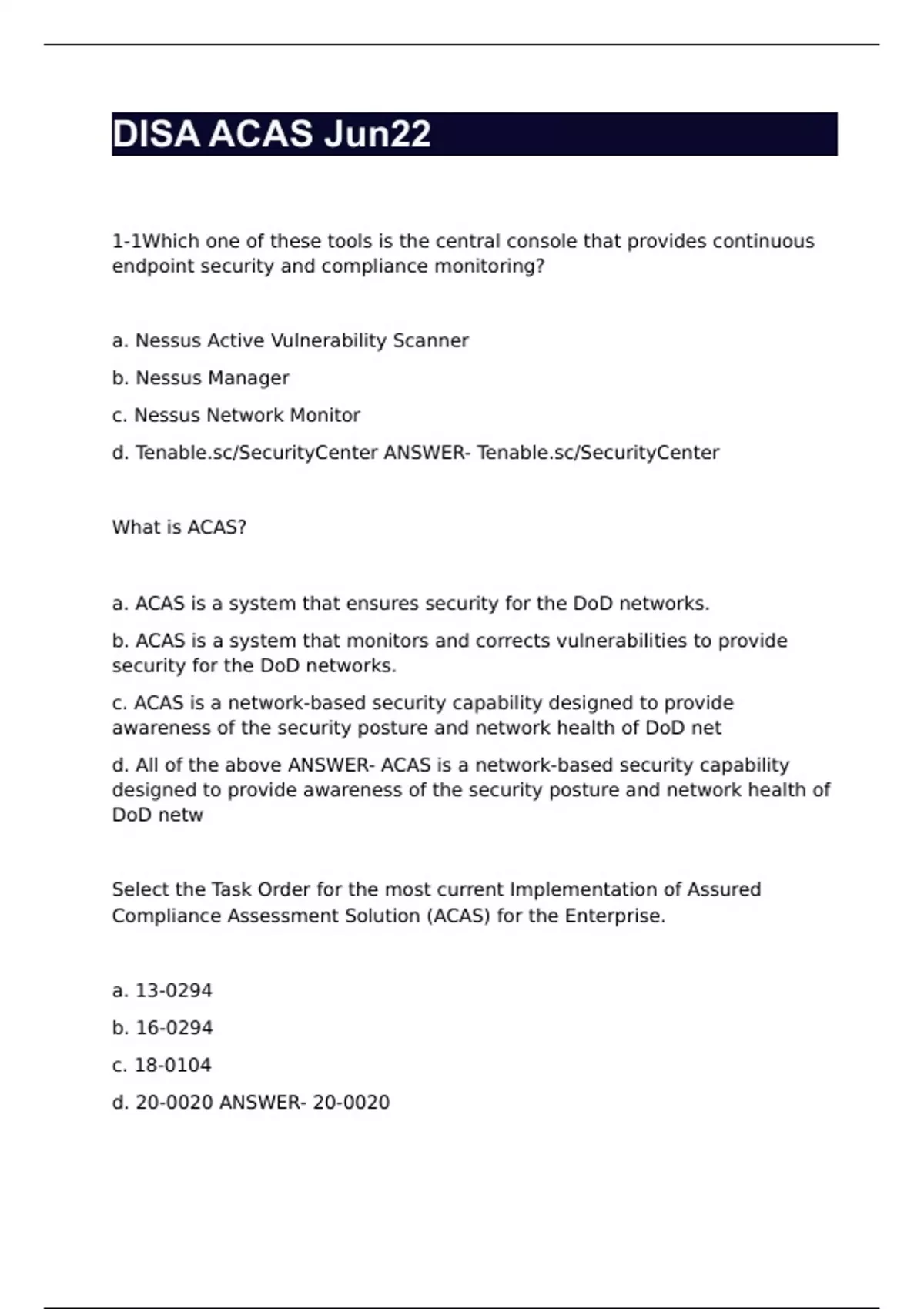 DISA ACAS Jun22

1-1Which one of these tools is the central console that provides continuous endpoint security and compliance monitoring?

a. Nessus Active Vulnerability Scanner

b. Nessus Manager

c. Nessus Network Monitor

d. Tenable.sc/SecurityCenter ANSWER- Tenable.sc/SecurityCenter

What is ACAS?

a. ACAS is a system that ensures security for the DoD networks.

b. ACAS is a system that monitors and corrects vulnerabilities to provide security for the DoD networks.

c. ACAS is a network-based security capability designed to provide awareness of the security posture and network health of DoD net

d. All of the above ANSWER- ACAS is a network-based security capability designed to provide awareness of the security posture and network health of DoD netw

Select the Task Order for the most current Implementation of Assured Compliance Assessment Solution (ACAS) for the Enterprise.

a. 13-0294

b. 16-0294

c. 18-0104

d. 20-0020 ANSWER- 20-0020